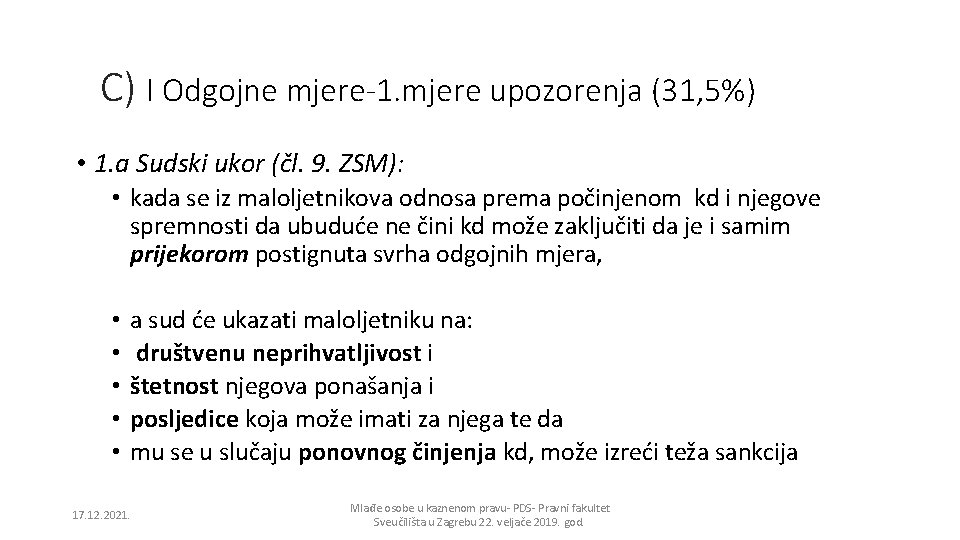 C) I Odgojne mjere-1.mjere upozorenja (31,5%)

• 1.a Sudski ukor (čl. 9. ZSM):

• kada se iz maloljetnikova odnosa prema počinjenom kd i njegove spremnosti da ubuduće ne čini kd može zaključiti da je i samim prijekorom postignuta svrha odgojnih mjera,

• a sud će ukazati maloljetniku na:
• društvenu neprihvatljivost i
• štetnost njegova ponašanja i
• posljedice koja može imati za njega te da
• mu se u slučaju ponovnog činjenja kd, može izreći teža sankcija

17.12.2021.

Mlađe osobe u kaznenom pravu- PDS- Pravni fakultet Sveučilišta u Zagrebu 22. veljače 2019. god